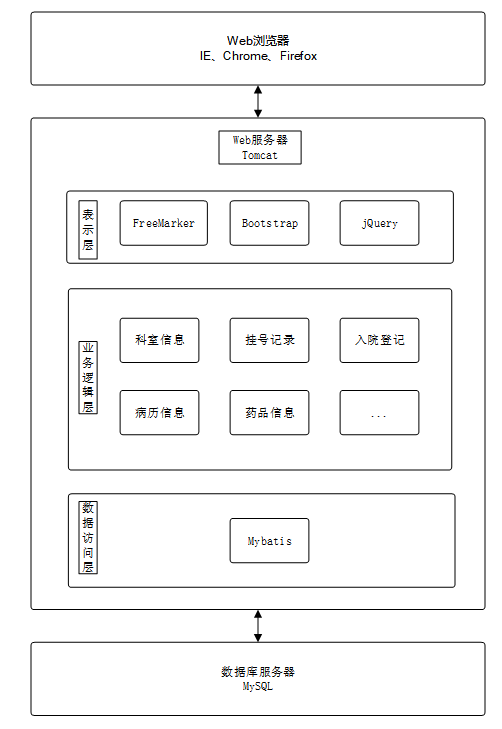 Web浏览器
IE、Chrome、Firefox

Web服务器
Tomcat

表示层

FreeMarker

Bootstrap

jQuery

业务逻辑层

科室信息

挂号记录

入院登记

病历信息

药品信息

...

数据访问层

Mybatis

数据库服务器
MySQL